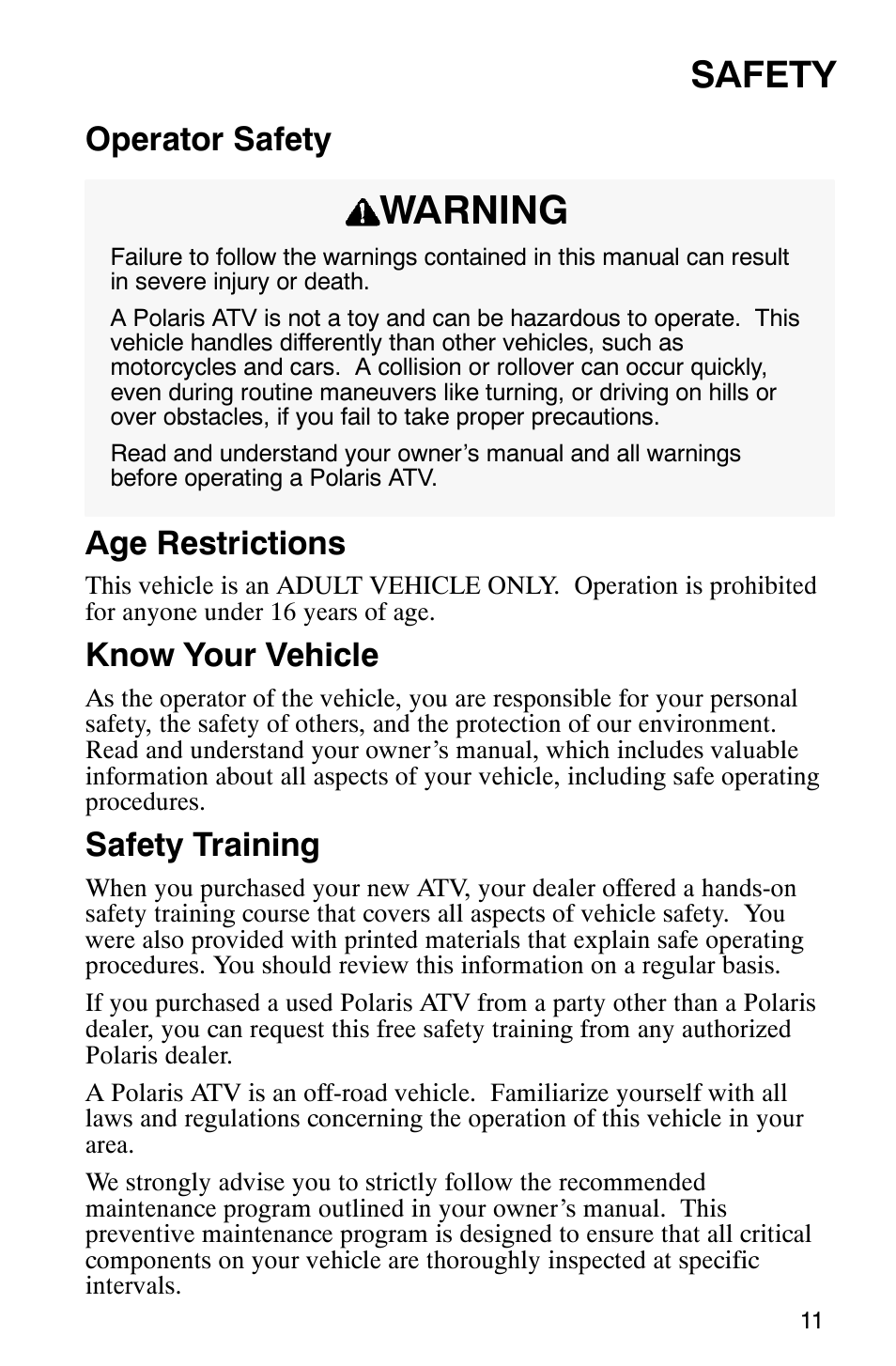 SAFETY

Operator Safety

WARNING

Failure to follow the warnings contained in this manual can result in severe injury or death.

A Polaris ATV is not a toy and can be hazardous to operate. This vehicle handles differently than other vehicles, such as motorcycles and cars. A collision or rollover can occur quickly, even during routine maneuvers like turning, or driving on hills or over obstacles, if you fail to take proper precautions.

Read and understand your owner's manual and all warnings before operating a Polaris ATV.

Age Restrictions

This vehicle is an ADULT VEHICLE ONLY. Operation is prohibited for anyone under 16 years of age.

Know Your Vehicle

As the operator of the vehicle, you are responsible for your personal safety, the safety of others, and the protection of our environment. Read and understand your owner's manual, which includes valuable information about all aspects of your vehicle, including safe operating procedures.

Safety Training

When you purchased your new ATV, your dealer offered a hands-on safety training course that covers all aspects of vehicle safety. You were also provided with printed materials that explain safe operating procedures. You should review this information on a regular basis.

If you purchased a used Polaris ATV from a party other than a Polaris dealer, you can request this free safety training from any authorized Polaris dealer.

A Polaris ATV is an off-road vehicle. Familiarize yourself with all laws and regulations concerning the operation of this vehicle in your area.

We strongly advise you to strictly follow the recommended maintenance program outlined in your owner's manual. This preventive maintenance program is designed to ensure that all critical components on your vehicle are thoroughly inspected at specific intervals.

11